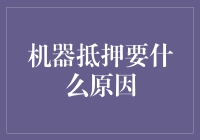 机器抵押要什么原因